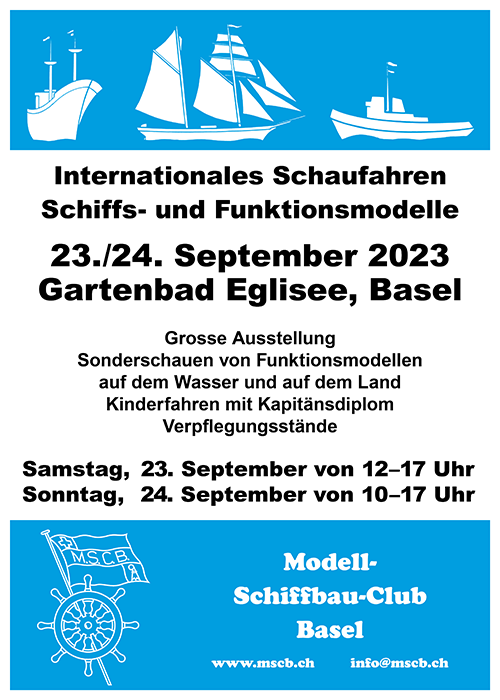 Internationales Schaufahren
Schiffs- und Funktionsmodelle

23./24. September 2023
Gartenbad Eglisee, Basel

Grosse Ausstellung
Sonderschauen von Funktionsmodellen
auf dem Wasser und auf dem Land
Kinderfahren mit Kapitänsdiplom
Verpflegungsstände

Samstag, 23. September von 12–17 Uhr
Sonntag, 24. September von 10–17 Uhr

M.S.C.B.

Modell-
Schiffbau-Club
Basel

www.mscb.ch info@mscb.ch